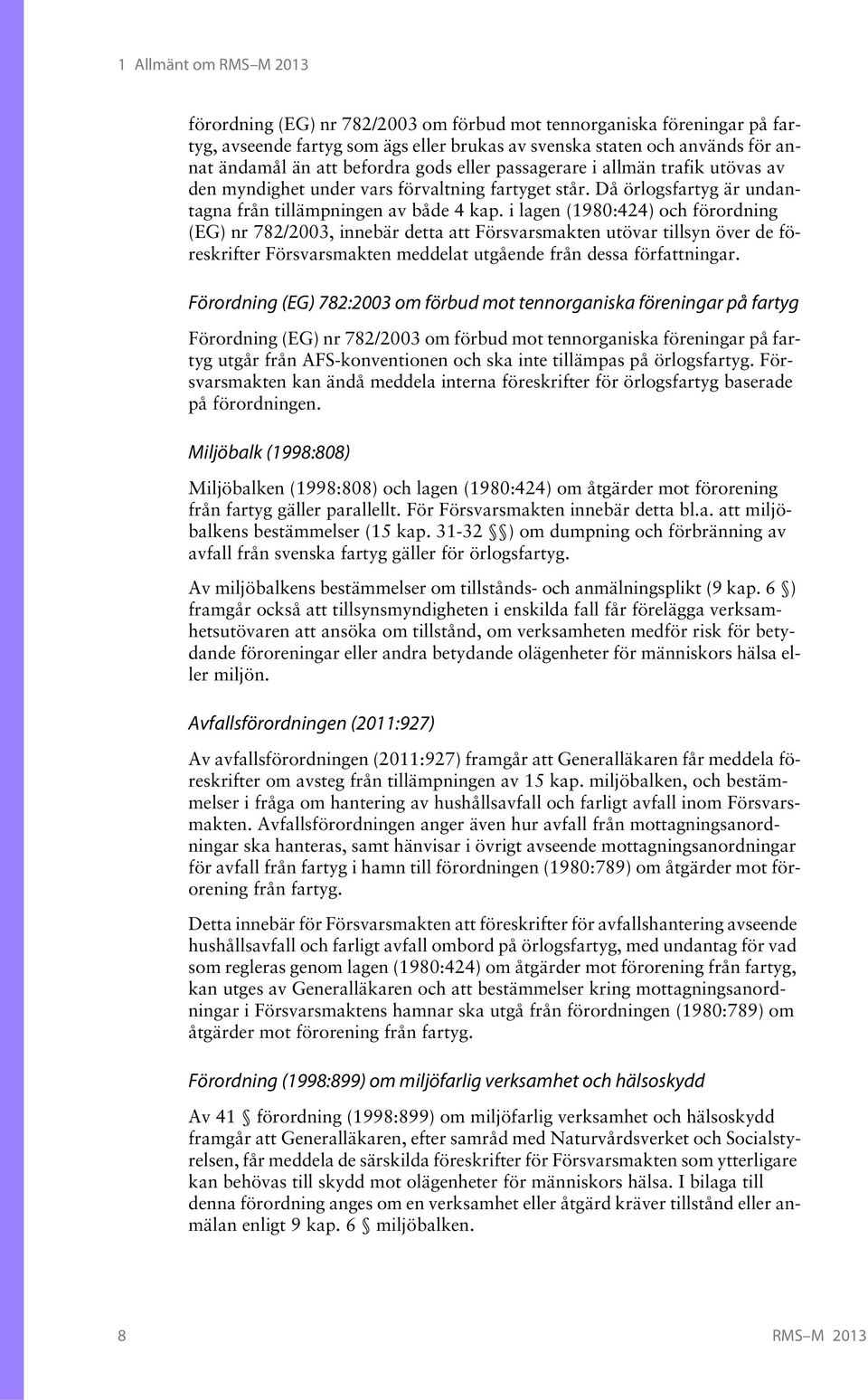 1 Allmänt om RMS–M 2013

förordning (EG) nr 782/2003 om förbud mot tennorganiska föreningar på fartyg, avseende fartyg som ägs eller brukas av svenska staten och används för annat ändamål än att befordra gods eller passagerare i allmän trafik utövas av den myndighet under vars förvaltning fartyget står. Då örlogsfartyg är undantagna från tillämpningen av både 4 kap. i lagen (1980:424) och förordning (EG) nr 782/2003, innebär detta att Försvarsmakten utövar tillsyn över de föreskrifter Försvarsmakten meddelat utgående från dessa författningar.

Förordning (EG) 782:2003 om förbud mot tennorganiska föreningar på fartyg

Förordning (EG) nr 782/2003 om förbud mot tennorganiska föreningar på fartyg utgår från AFS-konventionen och ska inte tillämpas på örlogsfartyg. Försvarsmakten kan ändå meddela interna föreskrifter för örlogsfartyg baserade på förordningen.

Miljöbalk (1998:808)

Miljöbalken (1998:808) och lagen (1980:424) om åtgärder mot förorening från fartyg gäller parallellt. För Försvarsmakten innebär detta bl.a. att miljöbalkens bestämmelser (15 kap. 31-32 §§) om dumpning och förbränning av avfall från svenska fartyg gäller för örlogsfartyg.

Av miljöbalkens bestämmelser om tillstånds- och anmälningsplikt (9 kap. 6 §) framgår också att tillsynsmyndigheten i enskilda fall får förelägga verksamhetsutövaren att ansöka om tillstånd, om verksamheten medför risk för betydande föroreningar eller andra betydande olägenheter för människors hälsa eller miljön.

Avfallsförordningen (2011:927)

Av avfallsförordningen (2011:927) framgår att Generalläkaren får meddela föreskrifter om avsteg från tillämpningen av 15 kap. miljöbalken, och bestämmelser i fråga om hantering av hushållsavfall och farligt avfall inom Försvarsmakten. Avfallsförordningen anger även hur avfall från mottagningsanordningar ska hanteras, samt hänvisar i övrigt avseende mottagningsanordningar för avfall från fartyg i hamn till förordningen (1980:789) om åtgärder mot förorening från fartyg.

Detta innebär för Försvarsmakten att föreskrifter för avfallshantering avseende hushållsavfall och farligt avfall ombord på örlogsfartyg, med undantag för vad som regleras genom lagen (1980:424) om åtgärder mot förorening från fartyg, kan utges av Generalläkaren och att bestämmelser kring mottagningsanordningar i Försvarsmaktens hamnar ska utgå från förordningen (1980:789) om åtgärder mot förorening från fartyg.

Förordning (1998:899) om miljöfarlig verksamhet och hälsoskydd

Av 41 § förordning (1998:899) om miljöfarlig verksamhet och hälsoskydd framgår att Generalläkaren, efter samråd med Naturvårdsverket och Socialstyrelsen, får meddela de särskilda föreskrifter för Försvarsmakten som ytterligare kan behövas till skydd mot olägenheter för människors hälsa. I bilaga till denna förordning anges om en verksamhet eller åtgärd kräver tillstånd eller anmälan enligt 9 kap. 6 § miljöbalken.

8

RMS–M 2013